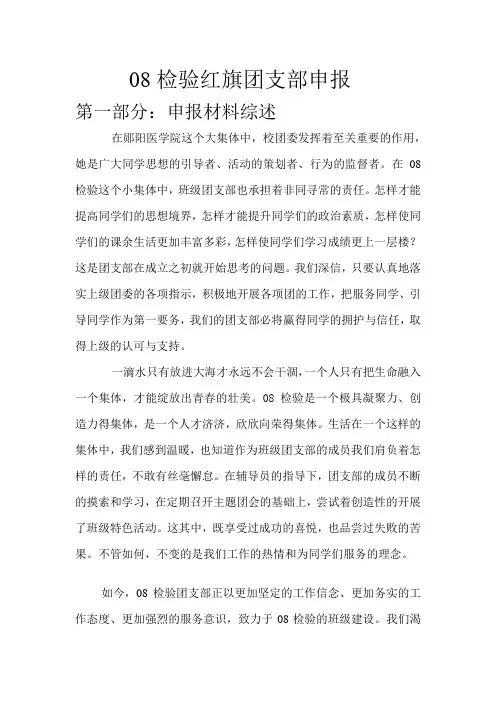 08 检验红旗团支部申报

第一部分：申报材料综述

在郧阳医学院这个大集体中，校团委发挥着至关重要的作用，她是广大同学思想的引导者、活动的策划者、行为的监督者。在 08 检验这个小集体中，班级团支部也承担着非同寻常的责任。怎样才能提高同学们的思想境界，怎样才能提升同学们的政治素质，怎样使同学们的课余生活更加丰富多彩，怎样使同学们学习成绩更上一层楼？这是团支部在成立之初就开始思考的问题。我们深信，只要认真地落实上级团委的各项指示，积极地开展各项团的工作，把服务同学、引导同学作为第一要务，我们的团支部必将赢得同学的拥护与信任，取得上级的认可与支持。

一滴水只有放进大海才永远不会干涸，一个人只有把生命融入一个集体，才能绽放出青春的壮美。08 检验是一个极具凝聚力、创造力得集体，是一个人才济济，欣欣向荣得集体。生活在一个这样的集体中，我们感到温暖，也知道作为班级团支部的成员我们肩负着怎样的责任，不敢有丝毫懈怠。在辅导员的指导下，团支部的成员不断的摸索和学习，在定期召开主题团会的基础上，尝试着创造性的开展了班级特色活动。这其中，既享受过成功的喜悦，也品尝过失败的苦果。不管如何，不变的是我们工作的热情和为同学们服务的理念。

如今，08 检验团支部正以更加坚定的工作信念、更加务实的工作态度、更加强烈的服务意识，致力于 08 检验的班级建设。我们渴